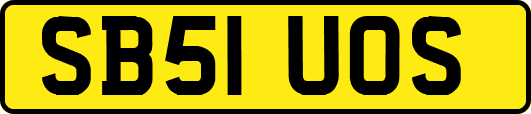 SB51 UOS